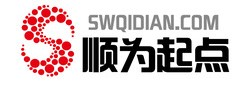 SWQIDIAN.COM
顺为起点